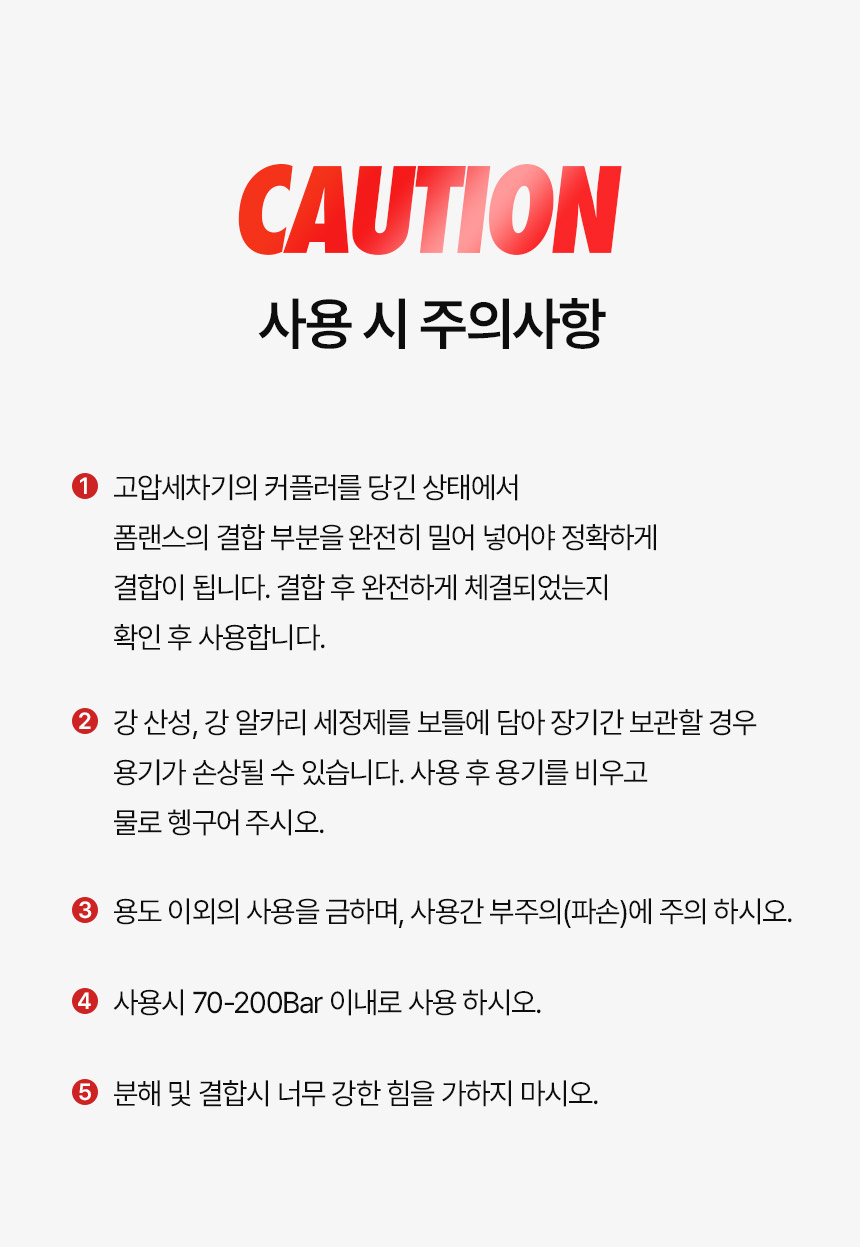 CAUTION

사용 시 주의사항

❶ 고압세차기의 커플러를 당긴 상태에서 폼랜스의 결합 부분을 완전히 밀어 넣어야 정확하게 결합이 됩니다. 결합 후 완전하게 체결되었는지 확인 후 사용합니다.

❷ 강 산성, 강 알카리 세정제를 보틀에 담아 장기간 보관할 경우 용기가 손상될 수 있습니다. 사용 후 용기를 비우고 물로 헹구어 주시오.

❸ 용도 이외의 사용을 금하며, 사용간 부주의(파손)에 주의 하시오.

❹ 사용시 70-200Bar 이내로 사용 하시오.

❺ 분해 및 결합시 너무 강한 힘을 가하지 마시오.